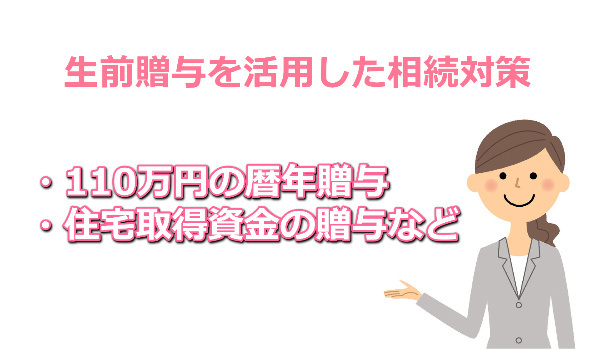 生前贈与を活用した相続対策

・110万円の暦年贈与
・住宅取得資金の贈与など